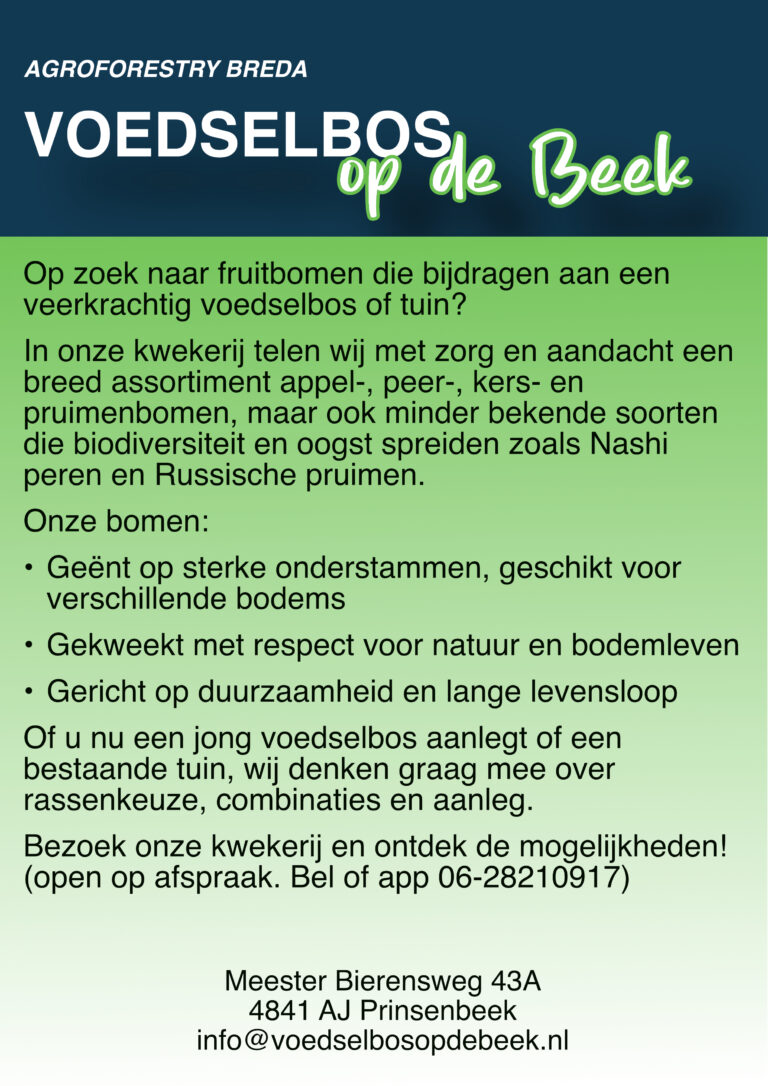 AGROFORESTRY BREDA

VOEDSELBOS op de Beek

Op zoek naar fruitbomen die bijdragen aan een veerkrachtig voedselbos of tuin?

In onze kwekerij telen wij met zorg en aandacht een breed assortiment appel-, peer-, kers- en pruimenbomen, maar ook minder bekende soorten die biodiversiteit en oogst spreiden zoals Nashi peren en Russische pruimen.

Onze bomen:

• Geënt op sterke onderstammen, geschikt voor verschillende bodems
• Gekweekt met respect voor natuur en bodemleven
• Gericht op duurzaamheid en lange levensloop

Of u nu een jong voedselbos aanlegt of een bestaande tuin, wij denken graag mee over rassenkeuze, combinaties en aanleg.

Bezoek onze kwekerij en ontdek de mogelijkheden! (open op afspraak. Bel of app 06-28210917)

Meester Bierensweg 43A
4841 AJ Prinsenbeek
info@voedselbosopdebeek.nl